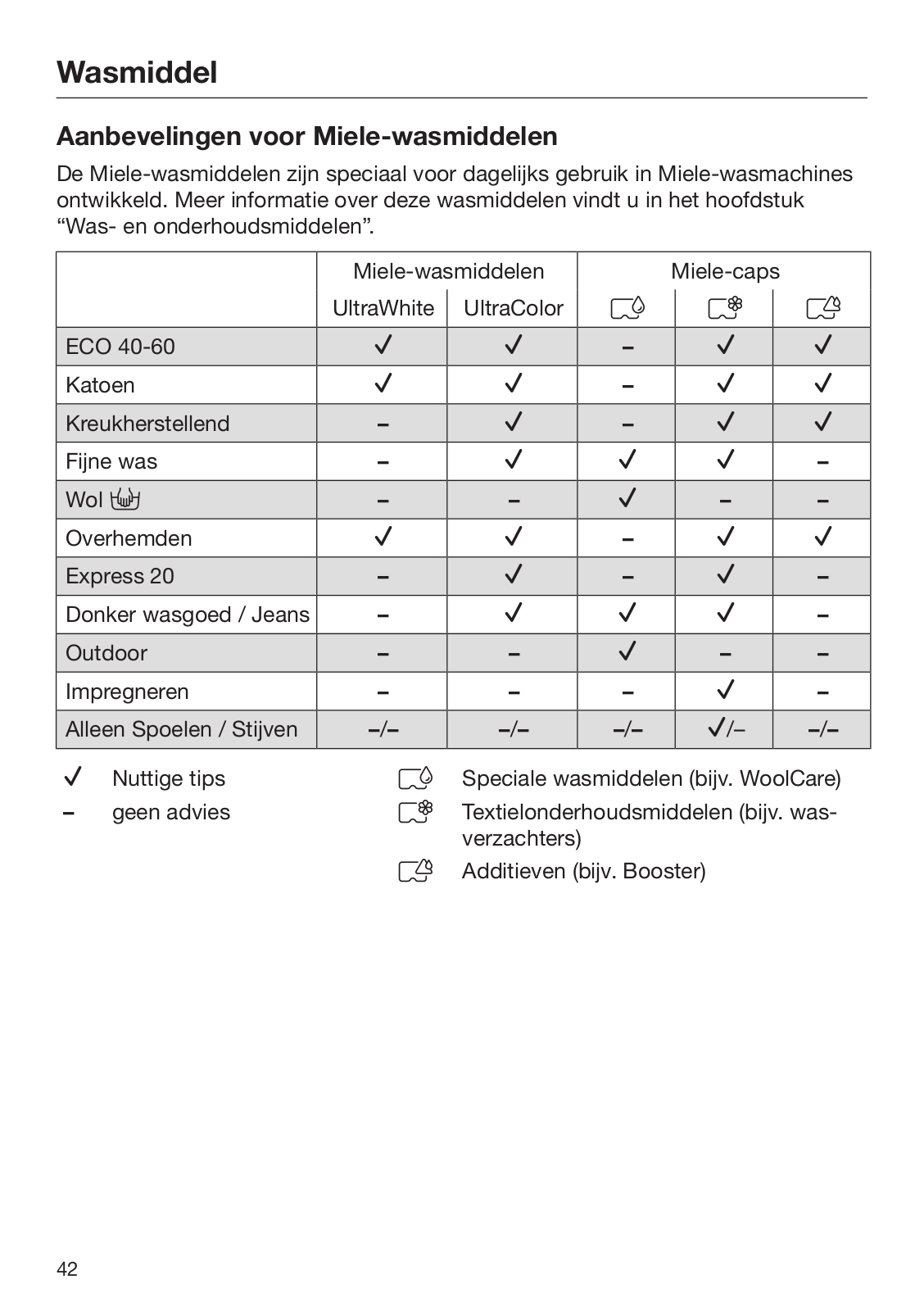 Wasmiddel

Aanbevelingen voor Miele-wasmiddelen

De Miele-wasmiddelen zijn speciaal voor dagelijks gebruik in Miele-wasmachines ontwikkeld. Meer informatie over deze wasmiddelen vindt u in het hoofdstuk “Was- en onderhoudsmiddelen”.

| | Miele-wasmiddelen | | Miele-caps | | |
|---|---|---|---|---|---|
| | UltraWhite | UltraColor | | | |
| ECO 40-60 | ✓ | ✓ | – | ✓ | ✓ |
| Katoen | ✓ | ✓ | – | ✓ | ✓ |
| Kreukherstellend | – | ✓ | – | ✓ | ✓ |
| Fijne was | – | ✓ | ✓ | ✓ | – |
| Wol | – | – | ✓ | – | – |
| Overhemden | ✓ | ✓ | – | ✓ | ✓ |
| Express 20 | – | ✓ | – | ✓ | – |
| Donker wasgoed / Jeans | – | ✓ | ✓ | ✓ | – |
| Outdoor | – | – | ✓ | – | – |
| Impregneren | – | – | – | ✓ | – |
| Alleen Spoelen / Stijven | –/– | –/– | –/– | ✓/– | –/– |

✓ Nuttige tips
– geen advies

Speciale wasmiddelen (bijv. WoolCare)
Textielonderhoudsmiddelen (bijv. wasverzachters)
Additieven (bijv. Booster)

42